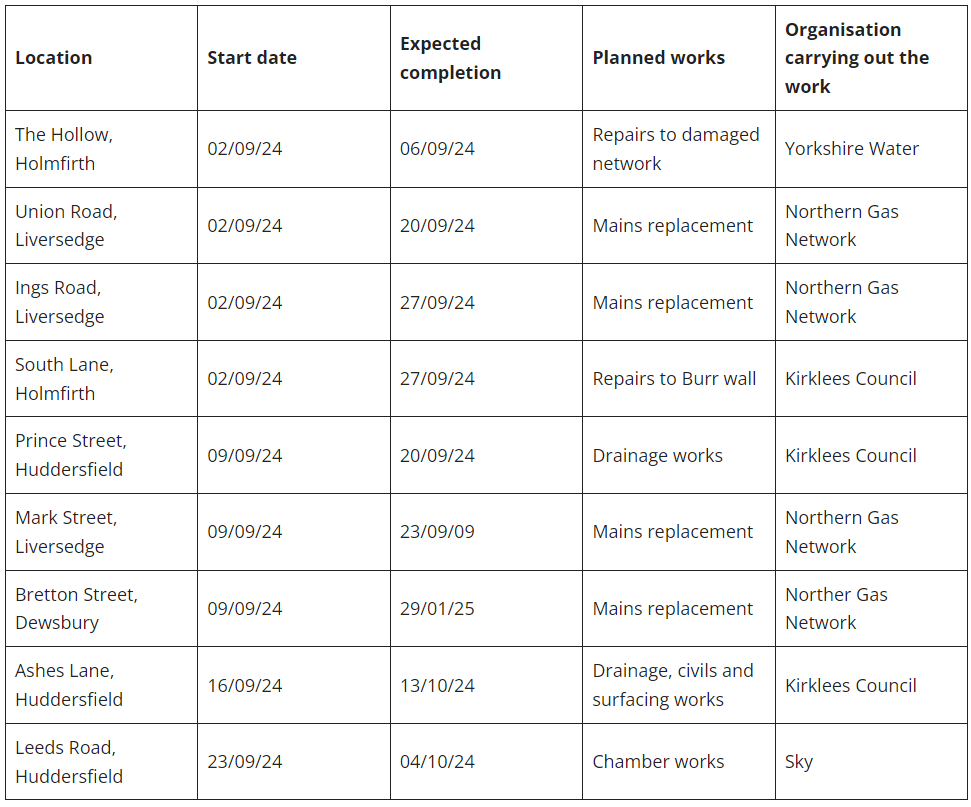 | Location | Start date | Expected completion | Planned works | Organisation carrying out the work |
|---|---|---|---|---|
| The Hollow, Holmfirth | 02/09/24 | 06/09/24 | Repairs to damaged network | Yorkshire Water |
| Union Road, Liversedge | 02/09/24 | 20/09/24 | Mains replacement | Northern Gas Network |
| Ings Road, Liversedge | 02/09/24 | 27/09/24 | Mains replacement | Northern Gas Network |
| South Lane, Holmfirth | 02/09/24 | 27/09/24 | Repairs to Burr wall | Kirklees Council |
| Prince Street, Huddersfield | 09/09/24 | 20/09/24 | Drainage works | Kirklees Council |
| Mark Street, Liversedge | 09/09/24 | 23/09/09 | Mains replacement | Northern Gas Network |
| Bretton Street, Dewsbury | 09/09/24 | 29/01/25 | Mains replacement | Norther Gas Network |
| Ashes Lane, Huddersfield | 16/09/24 | 13/10/24 | Drainage, civils and surfacing works | Kirklees Council |
| Leeds Road, Huddersfield | 23/09/24 | 04/10/24 | Chamber works | Sky |